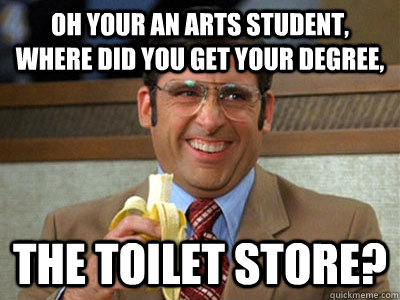 OH YOUR AN ARTS STUDENT, WHERE DID YOU GET YOUR DEGREE,

THE TOILET STORE?

quickmeme.com